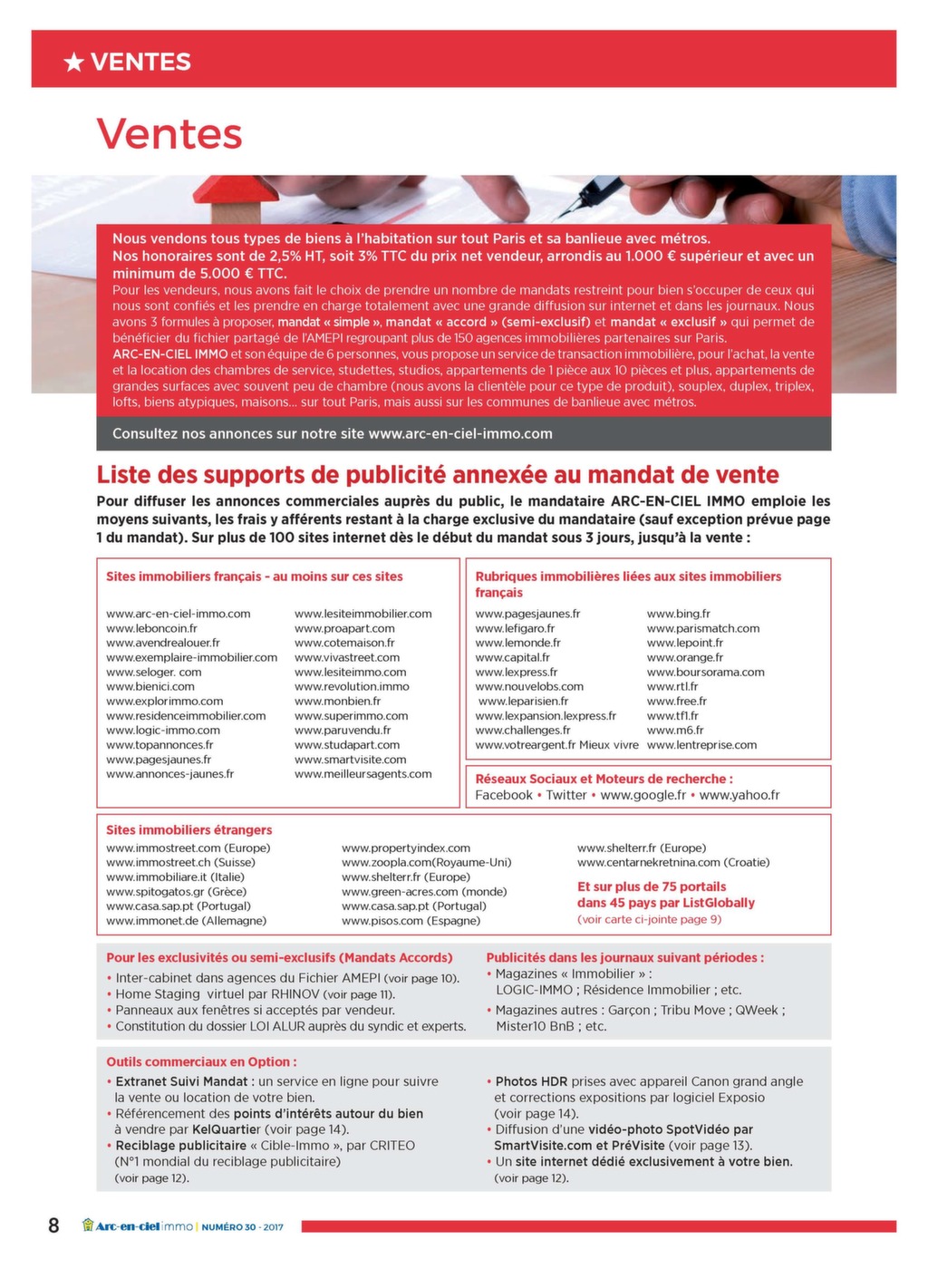 ★ VENTES

Ventes

Nous vendons tous types de biens à l'habitation sur tout Paris et sa banlieue avec métros.
Nos honoraires sont de 2,5% HT, soit 3% TTC du prix net vendeur, arrondis au 1.000 € supérieur et avec un minimum de 5.000 € TTC.
Pour les vendeurs, nous avons fait le choix de prendre un nombre de mandats restreint pour bien s'occuper de ceux qui nous sont confiés et les prendre en charge totalement avec une grande diffusion sur internet et dans les journaux. Nous avons 3 formules à proposer, mandat « simple », mandat « accord » (semi-exclusif) et mandat « exclusif » qui permet de bénéficier du fichier partagé de l'AMEPI regroupant plus de 150 agences immobilières partenaires sur Paris.
ARC-EN-CIEL IMMO et son équipe de 6 personnes, vous propose un service de transaction immobilière, pour l'achat, la vente et la location des chambres de service, studettes, studios, appartements de 1 pièce aux 10 pièces et plus, appartements de grandes surfaces avec souvent peu de chambre (nous avons la clientèle pour ce type de produit), souplex, duplex, triplex, lofts, biens atypiques, maisons... sur tout Paris, mais aussi sur les communes de banlieue avec métros.

Consultez nos annonces sur notre site www.arc-en-ciel-immo.com

Liste des supports de publicité annexée au mandat de vente
Pour diffuser les annonces commerciales auprès du public, le mandataire ARC-EN-CIEL IMMO emploie les moyens suivants, les frais y afférents restant à la charge exclusive du mandataire (sauf exception prévue page 1 du mandat). Sur plus de 100 sites internet dès le début du mandat sous 3 jours, jusqu'à la vente :

Sites immobiliers français - au moins sur ces sites

www.arc-en-ciel-immo.com
www.leboncoin.fr
www.avendrealouer.fr
www.exemplaire-immobilier.com
www.seloger. com
www.bienici.com
www.explorimmo.com
www.residenceimmobilier.com
www.logic-immo.com
www.topannonces.fr
www.pagesjaunes.fr
www.annonces-jaunes.fr

www.lesiteimmobilier.com
www.proapart.com
www.cotemaison.fr
www.vivastreet.com
www.lesiteimmo.com
www.revolution.immo
www.monbien.fr
www.superimmo.com
www.paruvendu.fr
www.studapart.com
www.smartvisite.com
www.meilleursagents.com

Rubriques immobilières liées aux sites immobiliers français

www.pagesjaunes.fr
www.lefigaro.fr
www.lemonde.fr
www.capital.fr
www.lexpress.fr
www.nouvelobs.com
www.leparisien.fr
www.lexpansion.lexpress.fr
www.challenges.fr
www.votreargent.fr Mieux vivre

www.bing.fr
www.parismatch.com
www.lepoint.fr
www.orange.fr
www.boursorama.com
www.rtl.fr
www.free.fr
www.tf1.fr
www.m6.fr
www.lentreprise.com

Réseaux Sociaux et Moteurs de recherche :
Facebook • Twitter • www.google.fr • www.yahoo.fr

Sites immobiliers étrangers
www.immostreet.com (Europe)
www.immostreet.ch (Suisse)
www.immobiliare.it (Italie)
www.spitogatos.gr (Grèce)
www.casa.sap.pt (Portugal)
www.immonet.de (Allemagne)

www.propertyindex.com
www.zoopla.com(Royaume-Uni)
www.shelterr.fr (Europe)
www.green-acres.com (monde)
www.casa.sap.pt (Portugal)
www.pisos.com (Espagne)

www.shelterr.fr (Europe)
www.centarnekretnina.com (Croatie)
Et sur plus de 75 portails dans 45 pays par ListGlobally
(voir carte ci-jointe page 9)

Pour les exclusivités ou semi-exclusifs (Mandats Accords)
• Inter-cabinet dans agences du Fichier AMEPI (voir page 10).
• Home Staging virtuel par RHINOV (voir page 11).
• Panneaux aux fenêtres si acceptés par vendeur.
• Constitution du dossier LOI ALUR auprès du syndic et experts.

Publicités dans les journaux suivant périodes :
• Magazines « Immobilier » : LOGIC-IMMO ; Résidence Immobilier ; etc.
• Magazines autres : Garçon ; Tribu Move ; QWeek ; Mister10 BnB ; etc.

Outils commerciaux en Option :
• Extranet Suivi Mandat : un service en ligne pour suivre la vente ou location de votre bien.
• Référencement des points d'intérêts autour du bien à vendre par KelQuartier (voir page 14).
• Reciblage publicitaire « Cible-Immo », par CRITEO (N°1 mondial du reciblage publicitaire) (voir page 12).

• Photos HDR prises avec appareil Canon grand angle et corrections expositions par logiciel Exposio (voir page 14).
• Diffusion d'une vidéo-photo SpotVidéo par SmartVisite.com et PréVisite (voir page 13).
• Un site internet dédié exclusivement à votre bien. (voir page 12).

8 Arc-en-ciel immo | NUMÉRO 30 - 2017